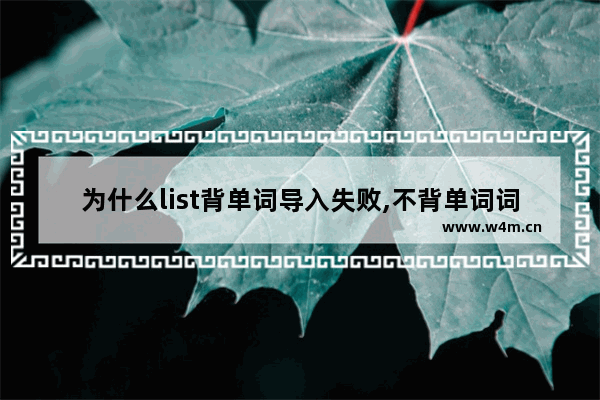 为什么list背单词导入失败,不背单词词

www.w4m.cn